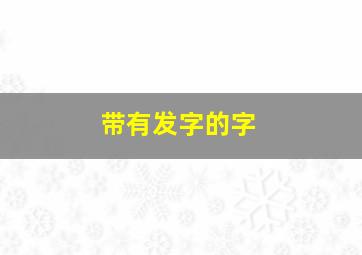 带有发字的字